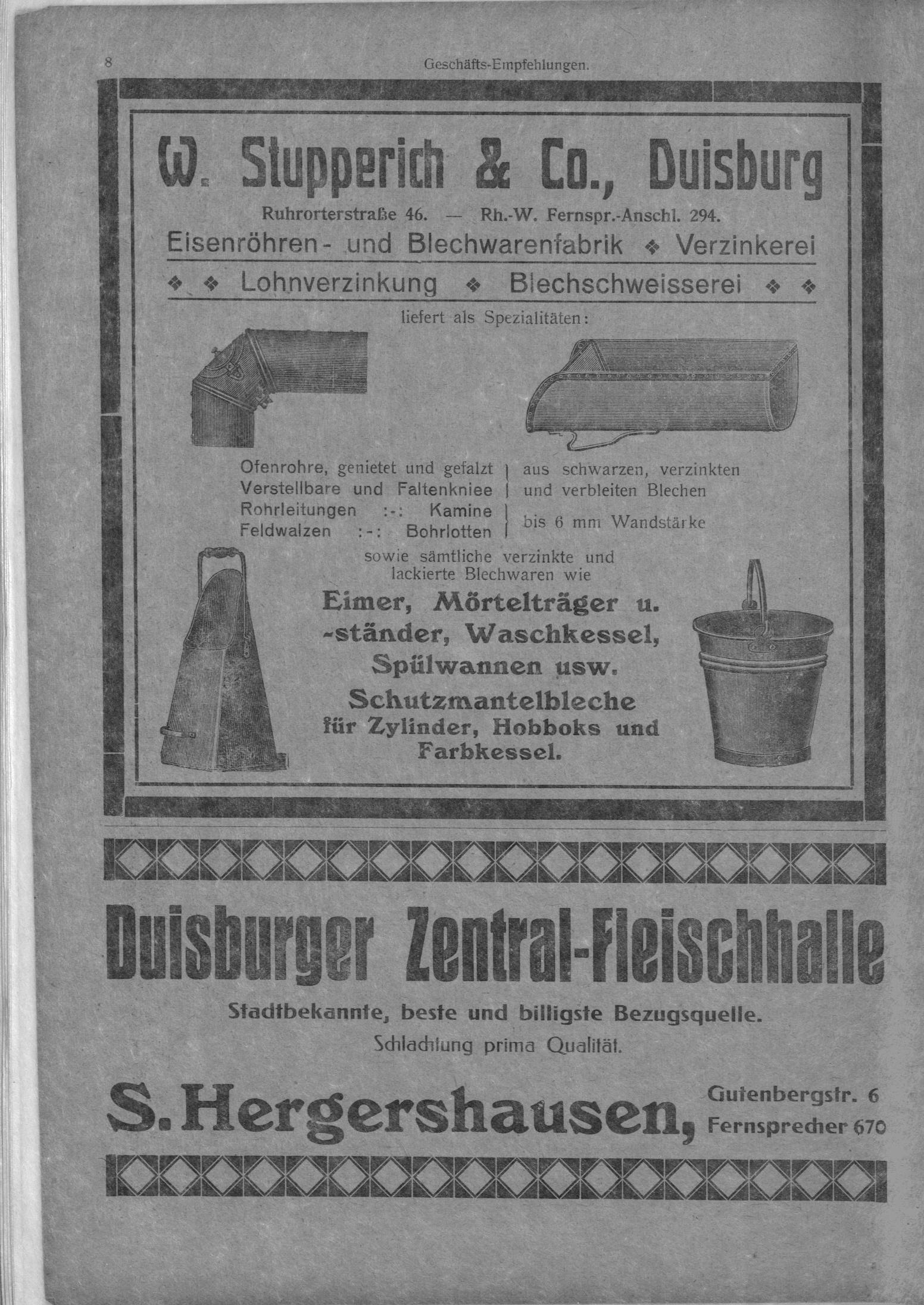 8 Geschäfts-Empfehlungen.

W. Stupperich & Co., Duisburg

Ruhrorterstraße 46. — Rh.-W. Fernspr.-Anschl. 294.

Eisenröhren- und Blechwarenfabrik ❖ Verzinkerei

❖ ❖ Lohnverzinkung ❖ Blechschweisserei ❖ ❖

liefert als Spezialitäten:

Ofenrohre, genietet und gefalzt
Verstellbare und Faltenkniee
Rohrleitungen :-: Kamine
Feldwalzen :-: Bohrlotten

aus schwarzen, verzinkten und verbleiten Blechen

bis 6 mm Wandstärke

sowie sämtliche verzinkte und lackierte Blechwaren wie

Eimer, Mörtelträger u. -ständer, Waschkessel, Spülwannen usw.

Schutzmantelbleche für Zylinder, Hobboks und Farbkessel.

Duisburger Zentral-Fleischhalle

Stadtbekannte, beste und billigste Bezugsquelle.

Schlachtung prima Qualität.

S. Hergershausen, Gutenbergstr. 6 Fernsprecher 670